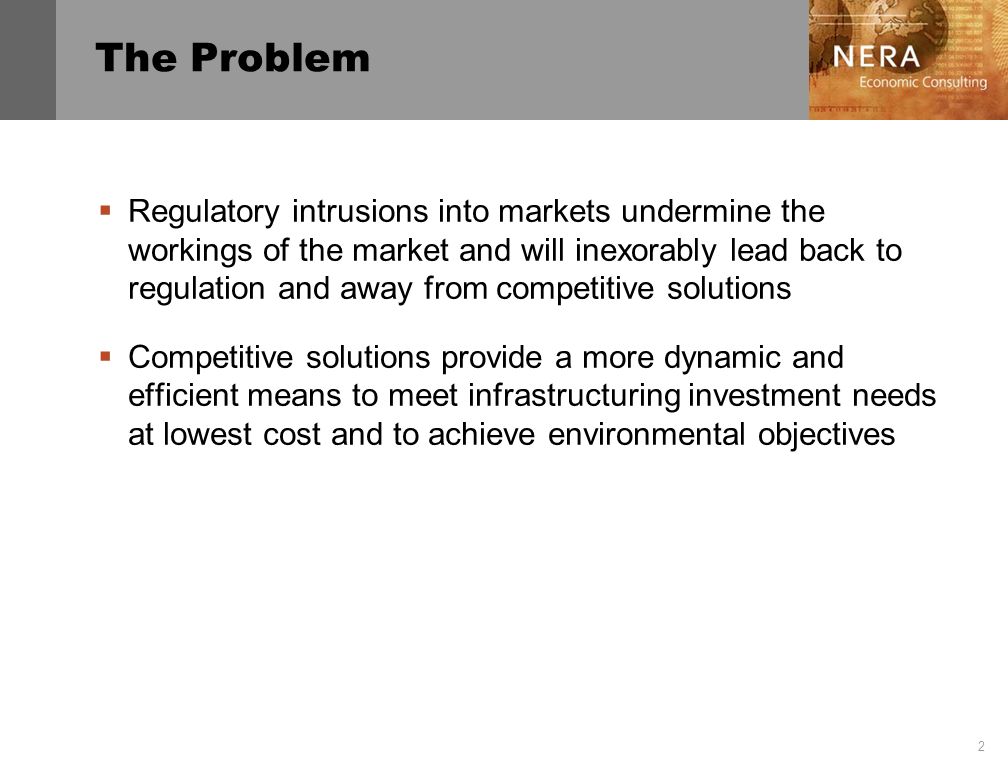 The Problem

NERA
Economic Consulting

▪ Regulatory intrusions into markets undermine the workings of the market and will inexorably lead back to regulation and away from competitive solutions

▪ Competitive solutions provide a more dynamic and efficient means to meet infrastructuring investment needs at lowest cost and to achieve environmental objectives

2